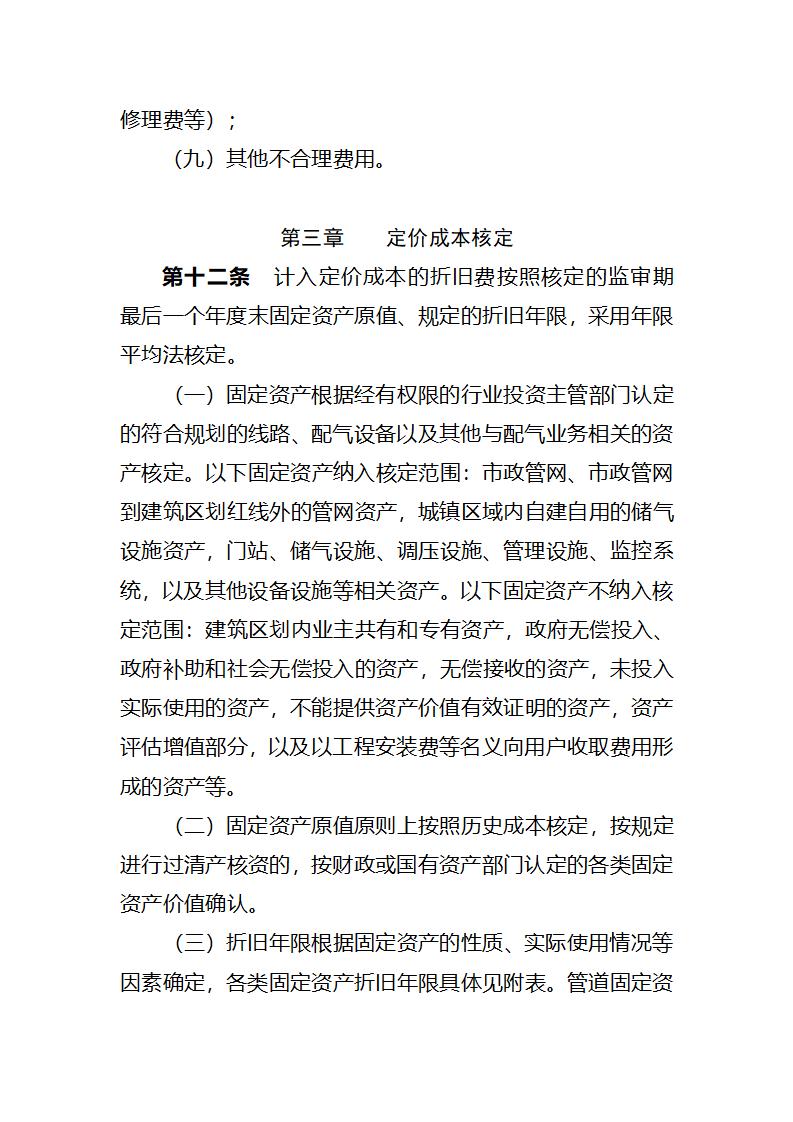 修理费等）；

（九）其他不合理费用。

第三章　　定价成本核定

第十二条　计入定价成本的折旧费按照核定的监审期最后一个年度末固定资产原值、规定的折旧年限，采用年限平均法核定。

（一）固定资产根据经有权限的行业投资主管部门认定的符合规划的线路、配气设备以及其他与配气业务相关的资产核定。以下固定资产纳入核定范围：市政管网、市政管网到建筑区划红线外的管网资产，城镇区域内自建自用的储气设施资产，门站、储气设施、调压设施、管理设施、监控系统，以及其他设备设施等相关资产。以下固定资产不纳入核定范围：建筑区划内业主共有和专有资产，政府无偿投入、政府补助和社会无偿投入的资产，无偿接收的资产，未投入实际使用的资产，不能提供资产价值有效证明的资产，资产评估增值部分，以及以工程安装费等名义向用户收取费用形成的资产等。

（二）固定资产原值原则上按照历史成本核定，按规定进行过清产核资的，按财政或国有资产部门认定的各类固定资产价值确认。

（三）折旧年限根据固定资产的性质、实际使用情况等因素确定，各类固定资产折旧年限具体见附表。管道固定资